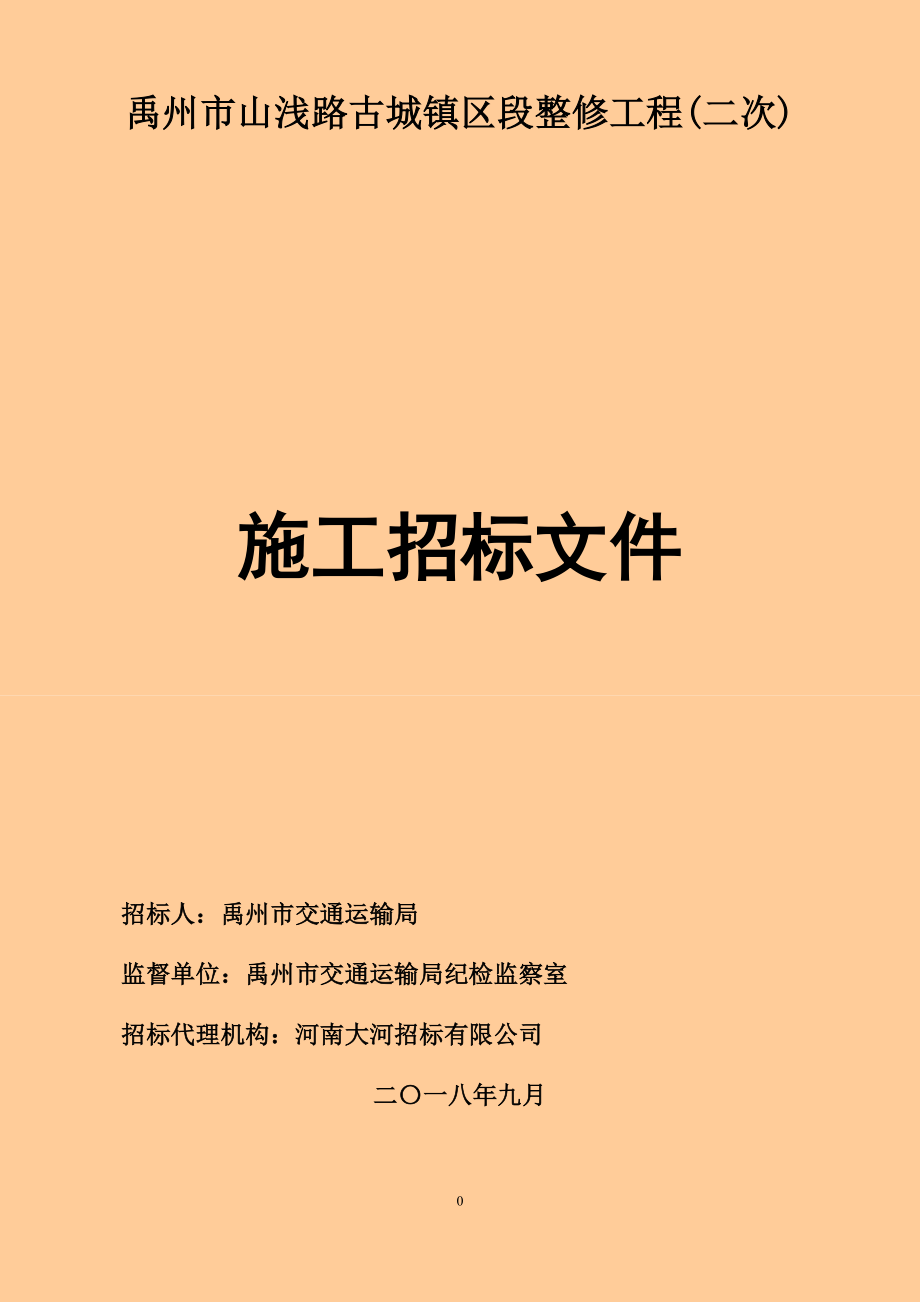 禹州市山浅路古城镇区段整修工程(二次)

施工招标文件

招标人：禹州市交通运输局

监督单位：禹州市交通运输局纪检监察室

招标代理机构：河南大河招标有限公司

二〇一八年九月

0